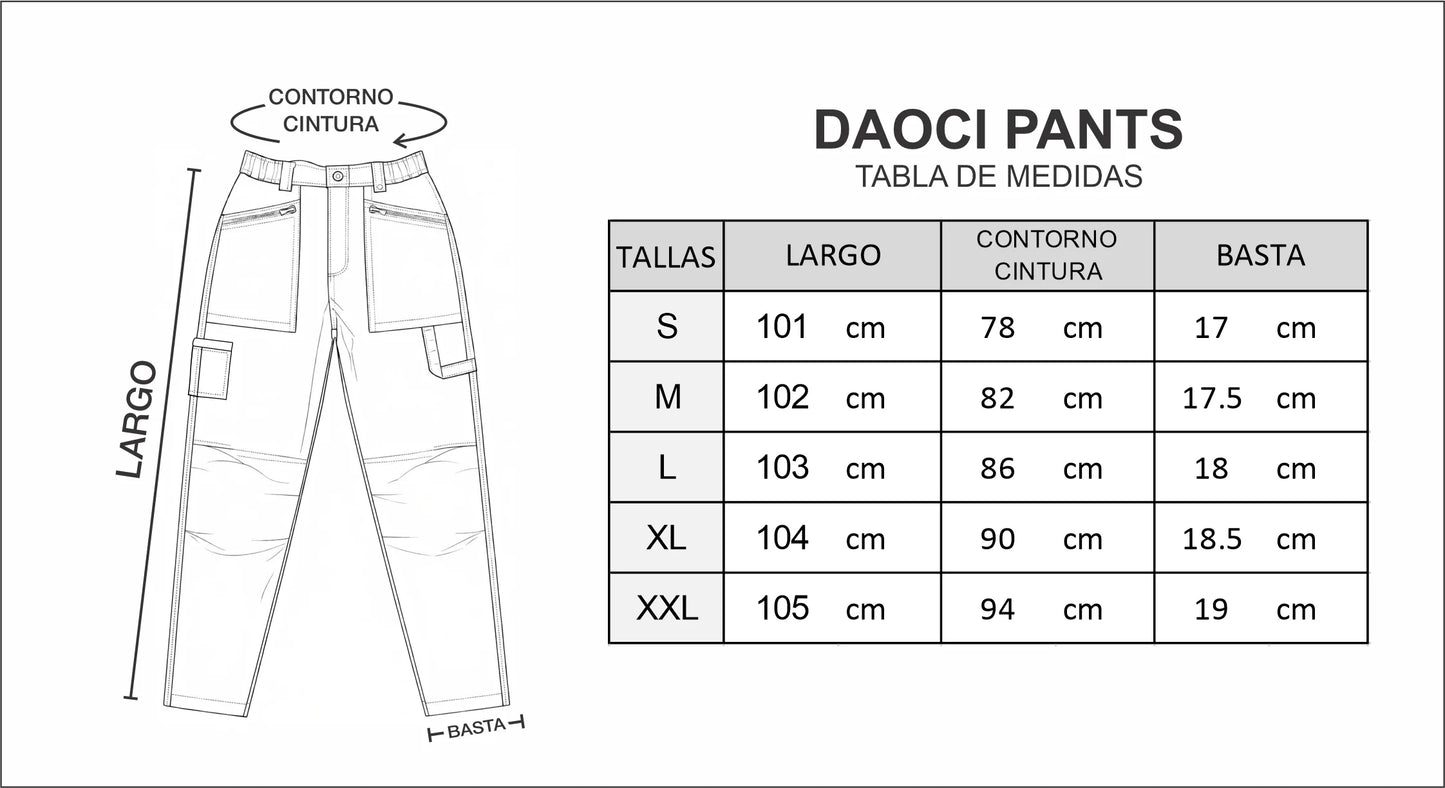 CONTORNO CINTURA

LARGO

BASTA

DAOCI PANTS
TABLA DE MEDIDAS

| TALLAS | LARGO | CONTORNO CINTURA | BASTA |
|---|---|---|---|
| S | 101 cm | 78 cm | 17 cm |
| M | 102 cm | 82 cm | 17.5 cm |
| L | 103 cm | 86 cm | 18 cm |
| XL | 104 cm | 90 cm | 18.5 cm |
| XXL | 105 cm | 94 cm | 19 cm |